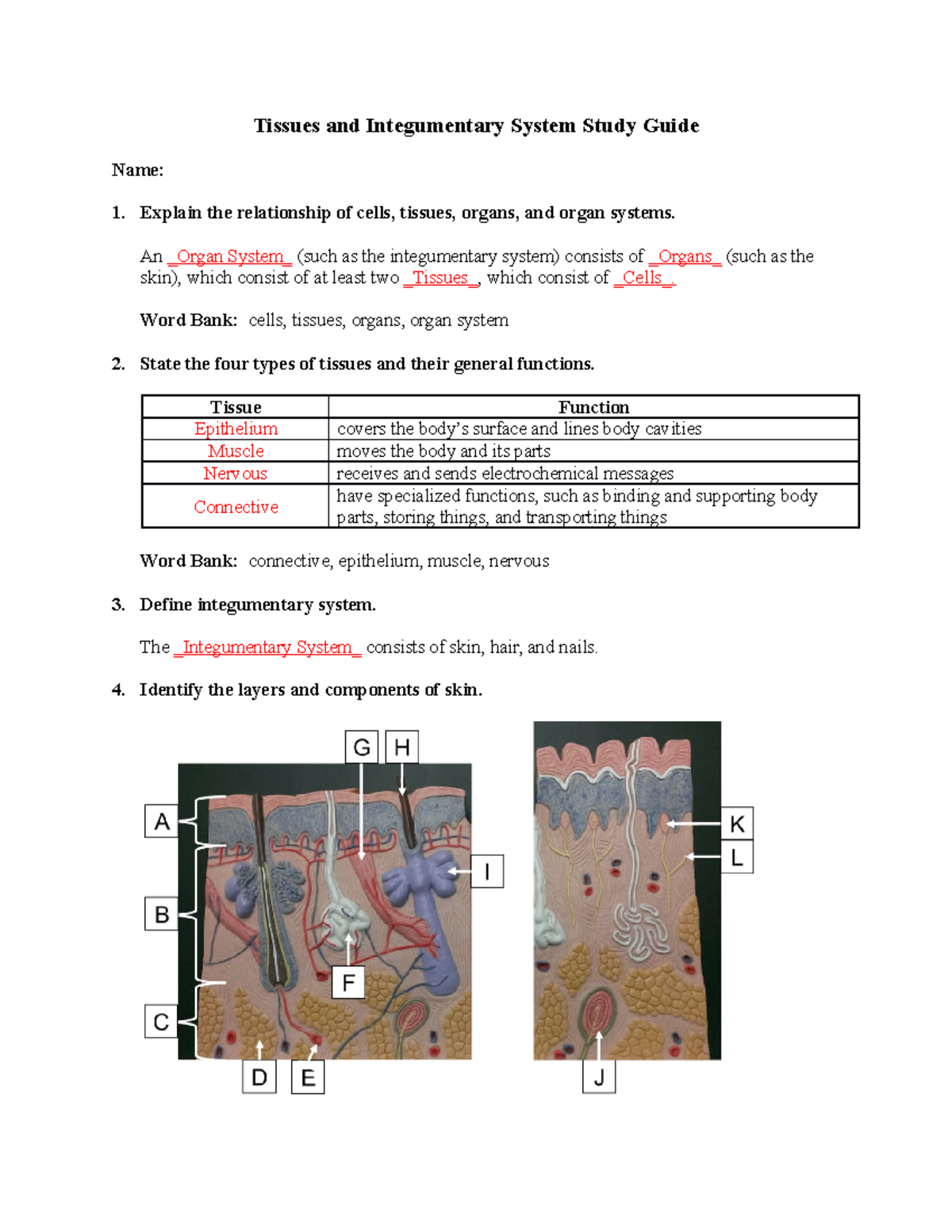 Tissues and Integumentary System Study Guide

Name:

1. Explain the relationship of cells, tissues, organs, and organ systems.

An _Organ System_ (such as the integumentary system) consists of _Organs_ (such as the skin), which consist of at least two _Tissues_, which consist of _Cells_.

Word Bank: cells, tissues, organs, organ system

2. State the four types of tissues and their general functions.

| Tissue | Function |
|---|---|
| Epithelium | covers the body's surface and lines body cavities |
| Muscle | moves the body and its parts |
| Nervous | receives and sends electrochemical messages |
| Connective | have specialized functions, such as binding and supporting body parts, storing things, and transporting things |

Word Bank: connective, epithelium, muscle, nervous

3. Define integumentary system.

The _Integumentary System_ consists of skin, hair, and nails.

4. Identify the layers and components of skin.

G H
A
I
B
F
C
D E
K
L
J